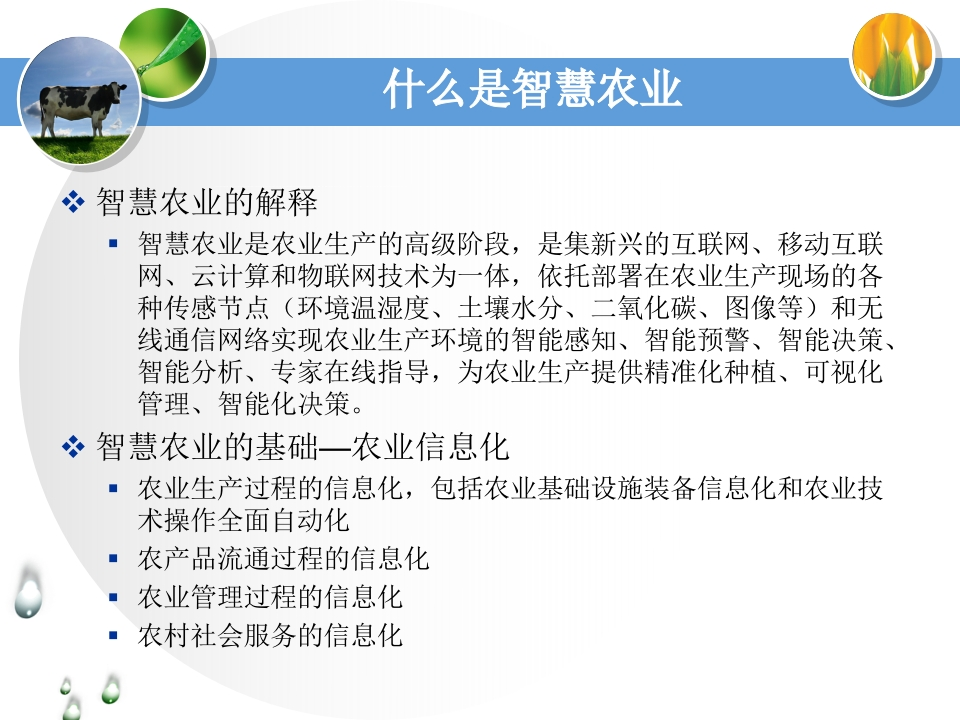 什么是智慧农业

❖ 智慧农业的解释

▪ 智慧农业是农业生产的高级阶段，是集新兴的互联网、移动互联网、云计算和物联网技术为一体，依托部署在农业生产现场的各种传感节点（环境温湿度、土壤水分、二氧化碳、图像等）和无线通信网络实现农业生产环境的智能感知、智能预警、智能决策、智能分析、专家在线指导，为农业生产提供精准化种植、可视化管理、智能化决策。

❖ 智慧农业的基础—农业信息化

▪ 农业生产过程的信息化，包括农业基础设施装备信息化和农业技术操作全面自动化

▪ 农产品流通过程的信息化

▪ 农业管理过程的信息化

▪ 农村社会服务的信息化